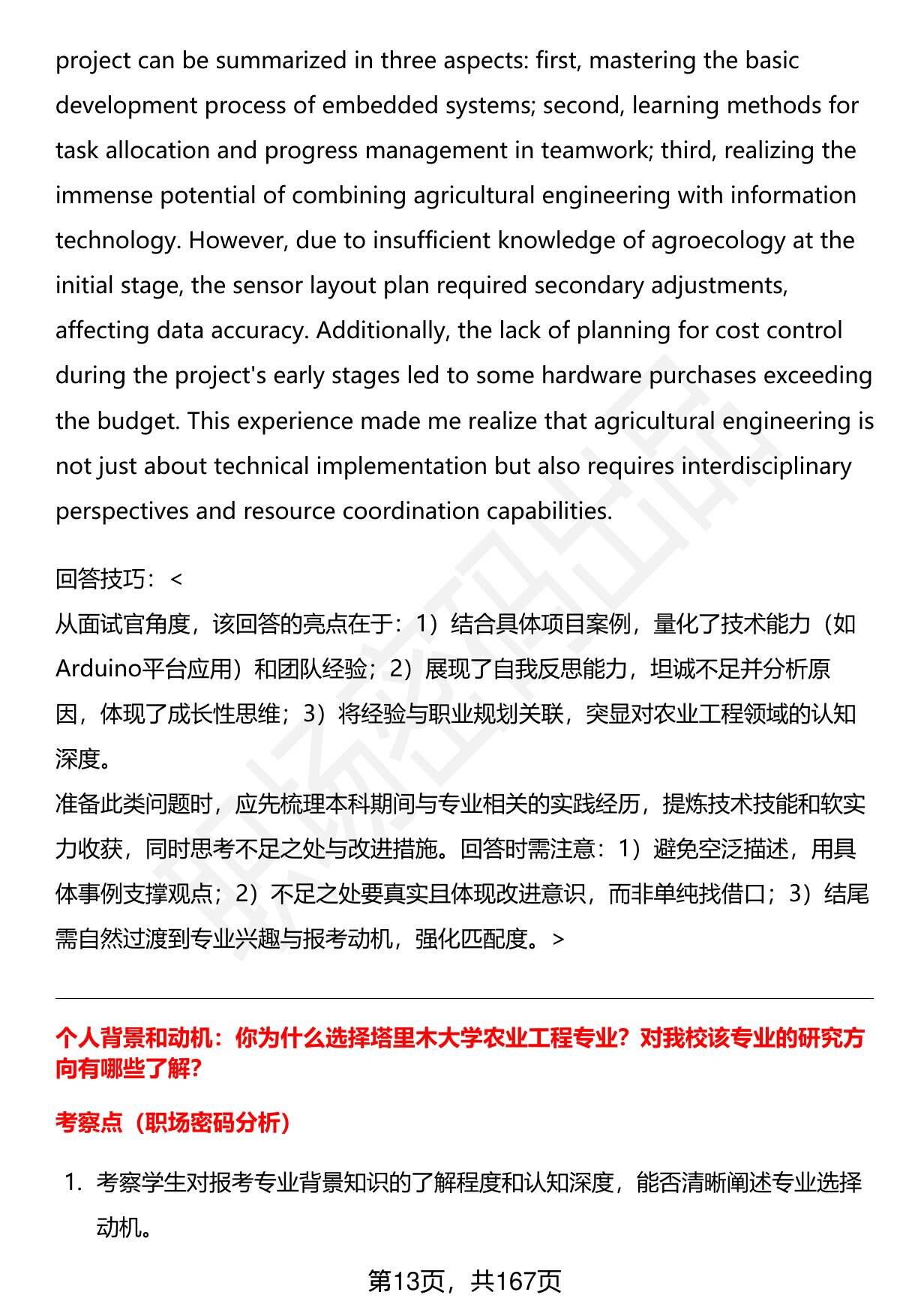 project can be summarized in three aspects: first, mastering the basic development process of embedded systems; second, learning methods for task allocation and progress management in teamwork; third, realizing the immense potential of combining agricultural engineering with information technology. However, due to insufficient knowledge of agroecology at the initial stage, the sensor layout plan required secondary adjustments, affecting data accuracy. Additionally, the lack of planning for cost control during the project's early stages led to some hardware purchases exceeding the budget. This experience made me realize that agricultural engineering is not just about technical implementation but also requires interdisciplinary perspectives and resource coordination capabilities.

回答技巧：<
从面试官角度，该回答的亮点在于：1）结合具体项目案例，量化了技术能力（如Arduino平台应用）和团队经验；2）展现了自我反思能力，坦诚不足并分析原因，体现了成长性思维；3）将经验与职业规划关联，突显对农业工程领域的认知深度。
准备此类问题时，应先梳理本科期间与专业相关的实践经历，提炼技术技能和软实力收获，同时思考不足之处与改进措施。回答时需注意：1）避免空泛描述，用具体事例支撑观点；2）不足之处要真实且体现改进意识，而非单纯找借口；3）结尾需自然过渡到专业兴趣与报考动机，强化匹配度。>

个人背景和动机：你为什么选择塔里木大学农业工程专业？对我校该专业的研究方向有哪些了解？

考察点（职场密码分析）

1. 考察学生对报考专业背景知识的了解程度和认知深度，能否清晰阐述专业选择动机。

第13页，共167页

职场密码